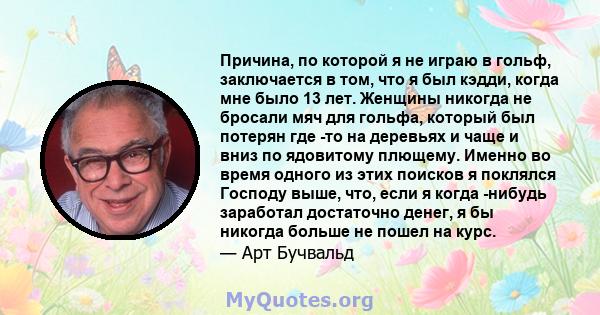 Причина, по которой я не играю в гольф, заключается в том, что я был кэдди, когда мне было 13 лет. Женщины никогда не бросали мяч для гольфа, который был потерян где -то на деревьях и чаще и вниз по ядовитому плющему. Именно во время одного из этих поисков я поклялся Господу выше, что, если я когда -нибудь заработал достаточно денег, я бы никогда больше не пошел на курс.
— Арт Бучвальд

MyQuotes.org